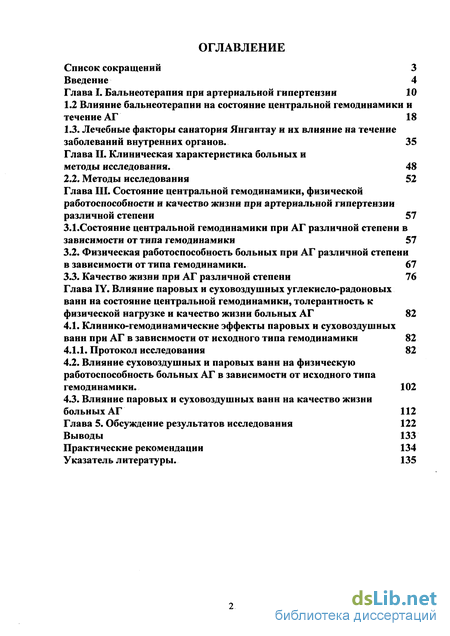 ОГЛАВЛЕНИЕ

Список сокращений 3
Введение 4
Глава I. Бальнеотерапия при артериальной гипертензии 10
1.2 Влияние бальнеотерапии на состояние центральной гемодинамики и течение АГ 18
1.3. Лечебные факторы санатория Янгантау и их влияние на течение заболеваний внутренних органов. 35
Глава II. Клиническая характеристика больных и методы исследования. 48
2.2. Методы исследования 52
Глава III. Состояние центральной гемодинамики, физической работоспособности и качество жизни при артериальной гипертензии различной степени 57
3.1.Состояние центральной гемодинамики при АГ различной степени в зависимости от типа гемодинамики 57
3.2. Физическая работоспособность больных при АГ различной степени в зависимости от типа гемодинамики. 67
3.3. Качество жизни при АГ различной степени 76
Глава IY. Влияние паровых и суховоздушных углекисло-радоновых ванн на состояние центральной гемодинамики, толерантность к физической нагрузке и качество жизни больных АГ 82
4.1. Клинико-гемодинамические эффекты паровых и суховоздушных ванн при АГ в зависимости от исходного типа гемодинамики 82
4.1.1. Протокол исследования 82
4.2. Влияние суховоздушных и паровых ванн на физическую работоспособность больных АГ в зависимости от исходного типа гемодинамики. 102
4.3. Влияние паровых и суховоздушных ванн на качество жизни больных АГ 112
Глава 5. Обсуждение результатов исследования 122
Выводы 133
Практические рекомендации 134
Указатель литературы. 135

2

dsLib.net
библиотека диссертаций